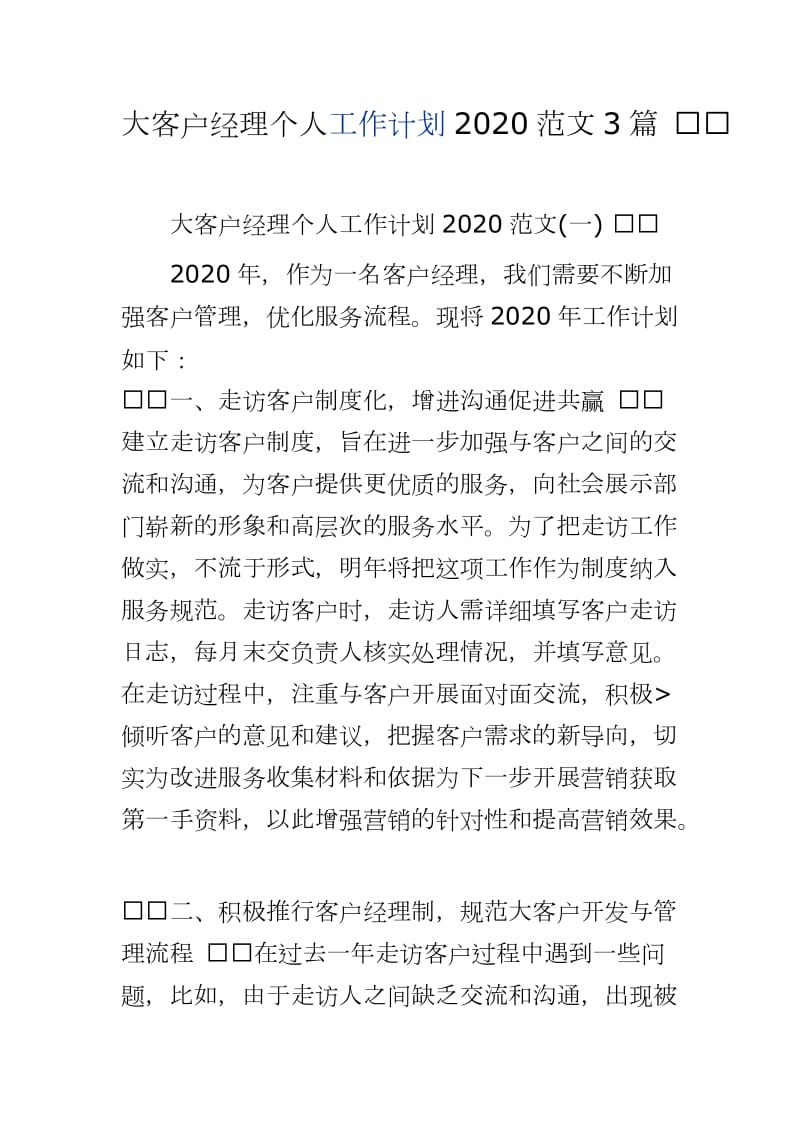 大客户经理个人工作计划 2020 范文 3 篇 □□

大客户经理个人工作计划 2020 范文(一) □□

2020 年，作为一名客户经理，我们需要不断加强客户管理，优化服务流程。现将 2020 年工作计划如下：

□□一、走访客户制度化，增进沟通促进共赢 □□建立走访客户制度，旨在进一步加强与客户之间的交流和沟通，为客户提供更优质的服务，向社会展示部门崭新的形象和高层次的服务水平。为了把走访工作做实，不流于形式，明年将把这项工作作为制度纳入服务规范。走访客户时，走访人需详细填写客户走访日志，每月末交负责人核实处理情况，并填写意见。在走访过程中，注重与客户开展面对面交流，积极>倾听客户的意见和建议，把握客户需求的新导向，切实为改进服务收集材料和依据为下一步开展营销获取第一手资料，以此增强营销的针对性和提高营销效果。

□□二、积极推行客户经理制，规范大客户开发与管理流程 □□在过去一年走访客户过程中遇到一些问题，比如，由于走访人之间缺乏交流和沟通，出现被